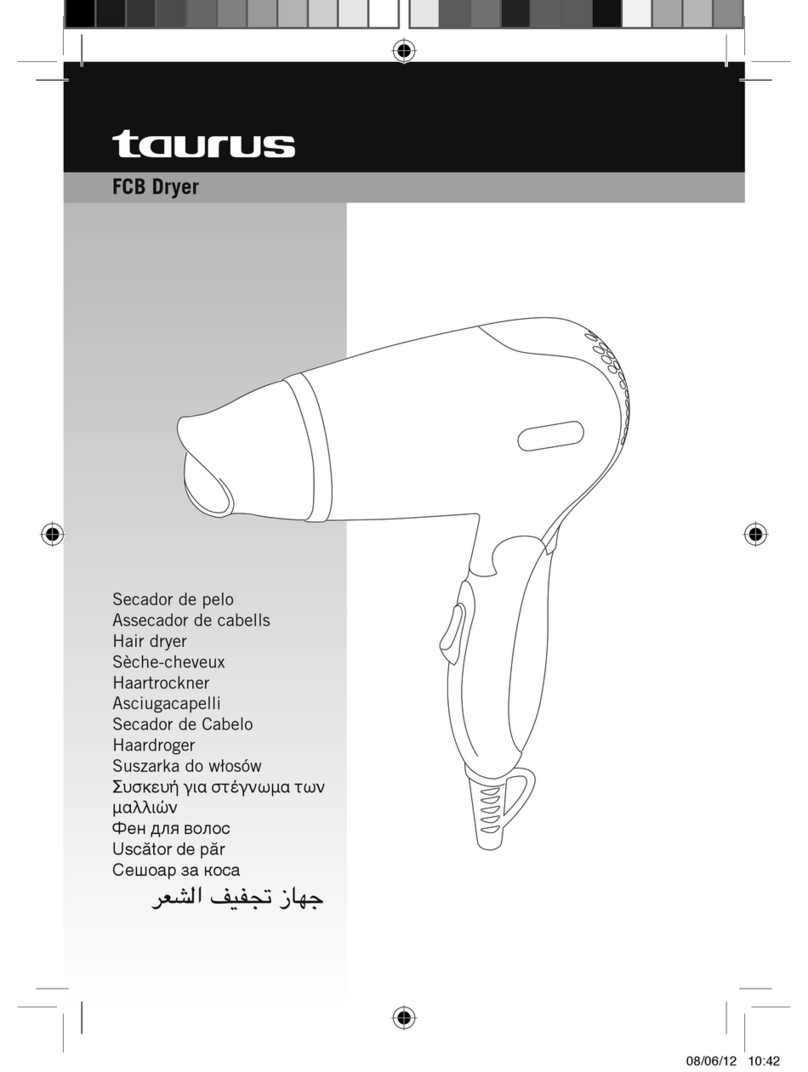 taurus

FCB Dryer

Secador de pelo
Assecador de cabells
Hair dryer
Sèche-cheveux
Haartrockner
Asciugacapelli
Secador de Cabelo
Haardroger
Suszarka do włosów
Συσκευή για στέγνωμα των μαλλιών
Фен для волос
Uscător de păr
Сешоар за коса
جهاز تجفيف الشعر

08/06/12 10:42